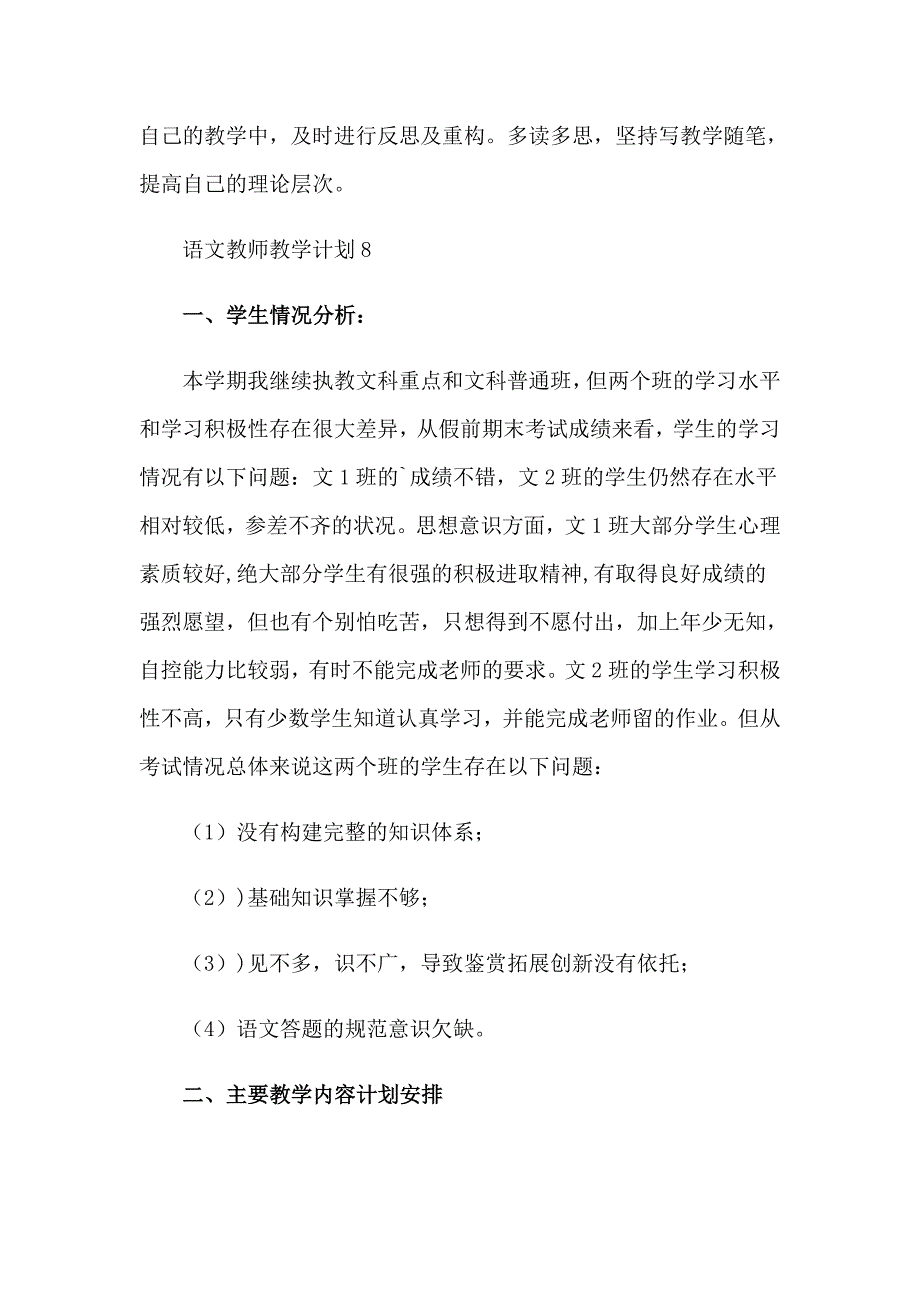 自己的教学中，及时进行反思及重构。多读多思，坚持写教学随笔，提高自己的理论层次。

语文教师教学计划8

一、学生情况分析：

本学期我继续执教文科重点和文科普通班，但两个班的学习水平和学习积极性存在很大差异，从假前期末考试成绩来看，学生的学习情况有以下问题：文1班的`成绩不错，文2班的学生仍然存在水平相对较低，参差不齐的状况。思想意识方面，文1班大部分学生心理素质较好,绝大部分学生有很强的积极进取精神,有取得良好成绩的强烈愿望，但也有个别怕吃苦，只想得到不愿付出，加上年少无知，自控能力比较弱，有时不能完成老师的要求。文2班的学生学习积极性不高，只有少数学生知道认真学习，并能完成老师留的作业。但从考试情况总体来说这两个班的学生存在以下问题：

（1）没有构建完整的知识体系；

（2）)基础知识掌握不够；

（3）)见不多，识不广，导致鉴赏拓展创新没有依托；

（4）语文答题的规范意识欠缺。

二、主要教学内容计划安排